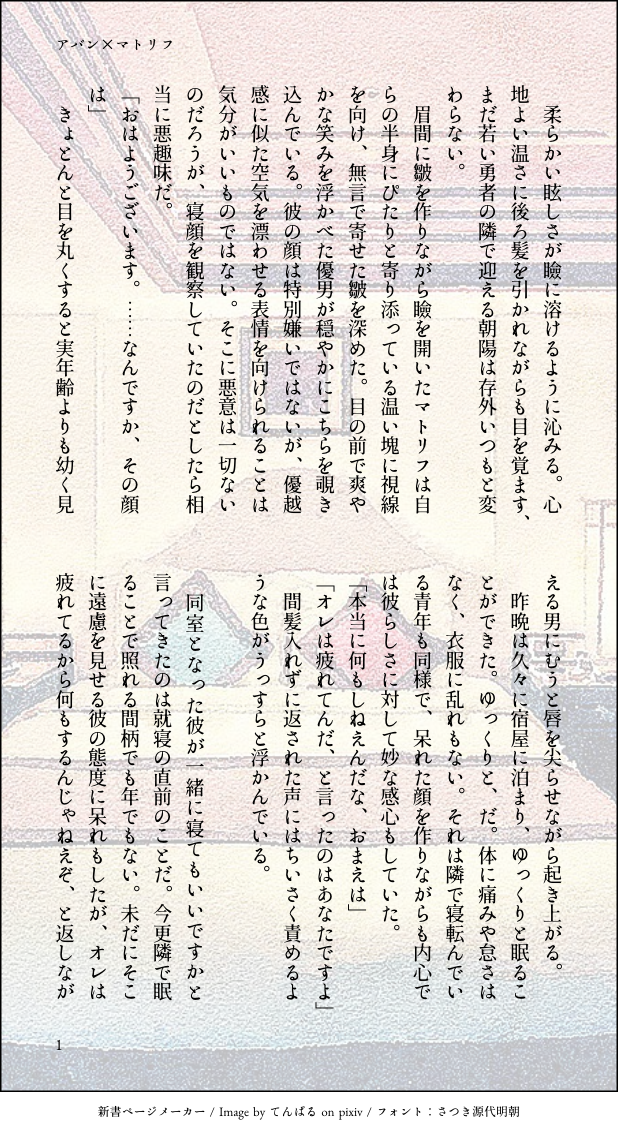 アバン×マトリフ

柔らかい眩しさが瞼に溶けるように沁みる。心地よい温さに後ろ髪を引かれながらも目を覚ます、まだ若い勇者の隣で迎える朝陽は存外いつもと変わらない。

眉間に皺を作りながら瞼を開いたマトリフは自らの半身にぴたりと寄り添っている温い塊に視線を向け、無言で寄せた皺を深めた。目の前で爽やかな笑みを浮かべた優男が穏やかにこちらを覗き込んでいる。彼の顔は特別嫌いではないが、優越感に似た空気を漂わせる表情を向けられることは気分がいいものではない。そこに悪意は一切ないのだろうが、寝顔を観察していたのだとしたら相当に悪趣味だ。

「おはようございます。……なんですか、その顔は」

きょとんと目を丸くすると実年齢よりも幼く見える男にむうと唇を尖らせながら起き上がる。

昨晩は久々に宿屋に泊まり、ゆっくりと眠ることができた。ゆっくりと、だ。体に痛みや怠さはなく、衣服に乱れもない。それは隣で寝転んでいる青年も同様で、呆れた顔を作りながらも内心では彼らしさに対して妙な感心もしていた。

「本当に何もしねえんだな、おまえは」

「オレは疲れてんだ、と言ったのはあなたですよ」

間髪入れずに返された声にはちいさく責めるような色がうっすらと浮かんでいる。

同室となった彼が一緒に寝てもいいですかと言ってきたのは就寝の直前のことだ。今更隣で眠ることで照れる間柄でも年でもない。未だにそこに遠慮を見せる彼の態度に呆れもしたが、オレは疲れてるから何もするんじゃねえぞ、と返しなが

1

新書ページメーカー / Image by てんぱる on pixiv / フォント：さつき源代明朝